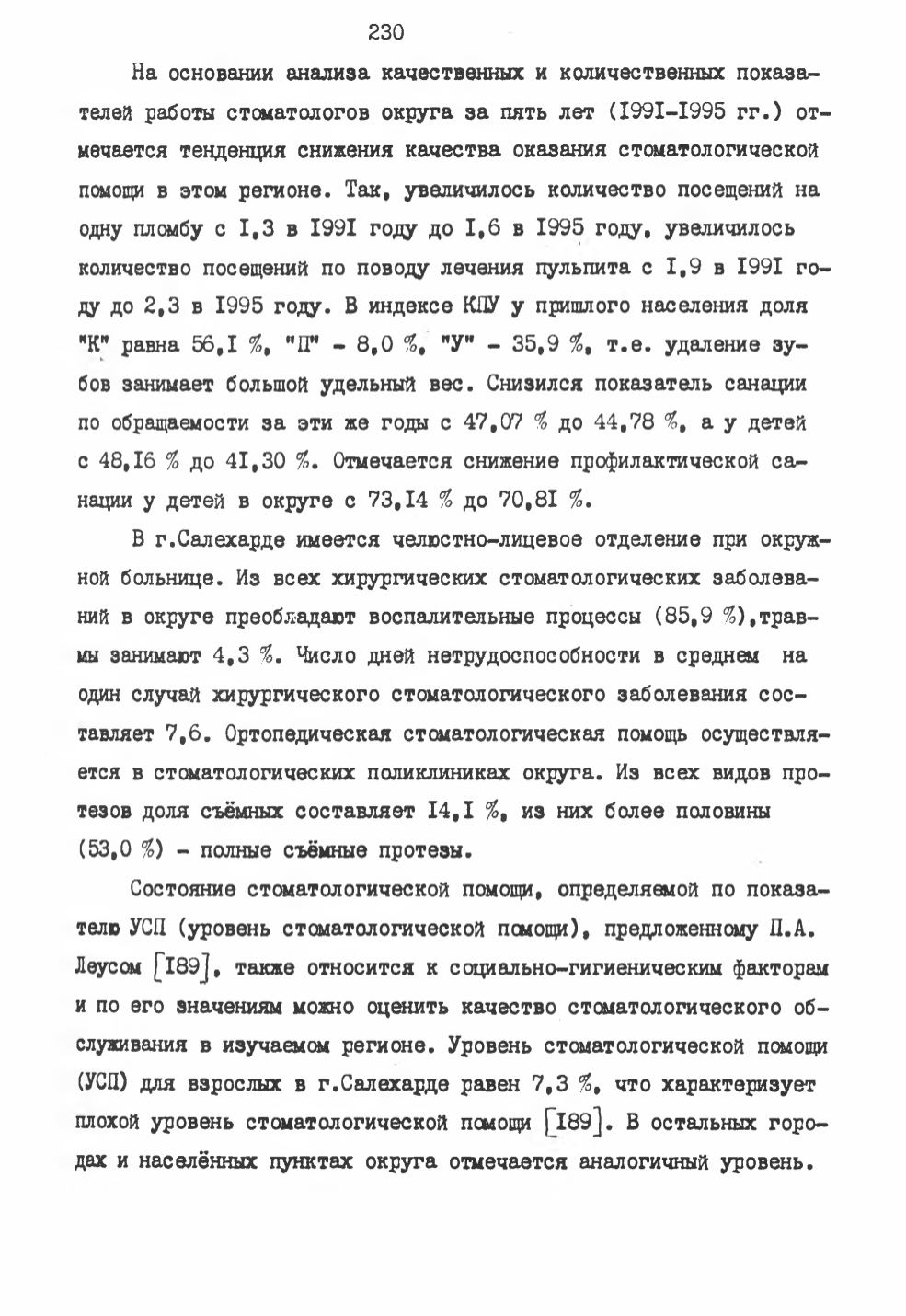 230

На основании анализа качественных и количественных показателей работы стоматологов округа за пять лет (I99I-I995 гг.) отмечается тенденция снижения качества оказания стоматологической помощи в этом регионе. Так, увеличилось количество посещений на одну пломбу с I,3 в I99I году до I,6 в I995 году, увеличилось количество посещений по поводу лечения пульпита с I,9 в I99I году до 2,3 в I995 году. В индексе КПУ у пришлого населения доля "К" равна 56,I %, "П" - 8,0 %, "У" - 35,9 %, т.е. удаление зубов занимает большой удельный вес. Снизился показатель санации по обращаемости за эти же годы с 47,07 % до 44,78 %, а у детей с 48,I6 % до 4I,30 %. Отмечается снижение профилактической санации у детей в округе с 73,I4 % до 70,8I %.

В г.Салехарде имеется челюстно-лицевое отделение при окружной больнице. Из всех хирургических стоматологических заболеваний в округе преобладают воспалительные процессы (85,9 %),травмы занимают 4,3 %. Число дней нетрудоспособности в среднем на один случай хирургического стоматологического заболевания составляет 7,6. Ортопедическая стоматологическая помощь осуществляется в стоматологических поликлиниках округа. Из всех видов протезов доля съёмных составляет I4,I %, из них более половины (53,0 %) - полные съёмные протезы.

Состояние стоматологической помощи, определяемой по показателю УСП (уровень стоматологической помощи), предложенному П.А. Леусом [I89], также относится к социально-гигиеническим факторам и по его значениям можно оценить качество стоматологического обслуживания в изучаемом регионе. Уровень стоматологической помощи (УСП) для взрослых в г.Салехарде равен 7,3 %, что характеризует плохой уровень стоматологической помощи [I89]. В остальных городах и населённых пунктах округа отмечается аналогичный уровень.